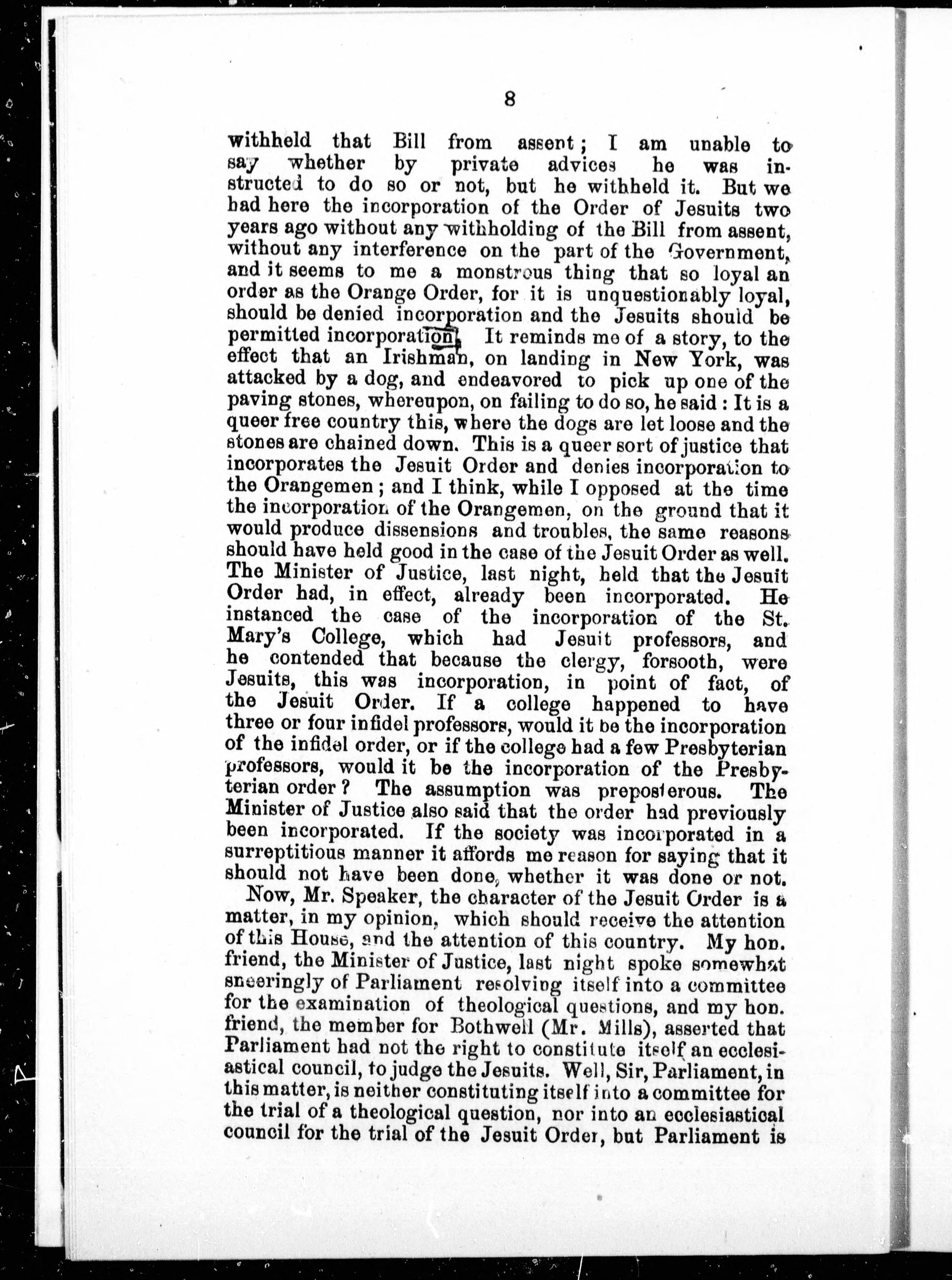 8

withheld that Bill from assent; I am unable to say whether by private advices he was instructed to do so or not, but he withheld it. But we had here the incorporation of the Order of Jesuits two years ago without any withholding of the Bill from assent, without any interference on the part of the Government, and it seems to me a monstrous thing that so loyal an order as the Orange Order, for it is unquestionably loyal, should be denied incorporation and the Jesuits should be permitted incorporation. It reminds me of a story, to the effect that an Irishman, on landing in New York, was attacked by a dog, and endeavored to pick up one of the paving stones, whereupon, on failing to do so, he said: It is a queer free country this, where the dogs are let loose and the stones are chained down. This is a queer sort of justice that incorporates the Jesuit Order and denies incorporation to the Orangemen; and I think, while I opposed at the time the incorporation of the Orangemen, on the ground that it would produce dissensions and troubles, the same reasons should have held good in the case of the Jesuit Order as well. The Minister of Justice, last night, held that the Jesuit Order had, in effect, already been incorporated. He instanced the case of the incorporation of the St. Mary's College, which had Jesuit professors, and he contended that because the clergy, forsooth, were Jesuits, this was incorporation, in point of fact, of the Jesuit Order. If a college happened to have three or four infidel professors, would it be the incorporation of the infidel order, or if the college had a few Presbyterian professors, would it be the incorporation of the Presbyterian order? The assumption was preposterous. The Minister of Justice also said that the order had previously been incorporated. If the society was incorporated in a surreptitious manner it affords me reason for saying that it should not have been done, whether it was done or not.

Now, Mr. Speaker, the character of the Jesuit Order is a matter, in my opinion, which should receive the attention of this House, and the attention of this country. My hon. friend, the Minister of Justice, last night spoke somewhat sneeringly of Parliament resolving itself into a committee for the examination of theological questions, and my hon. friend, the member for Bothwell (Mr. Mills), asserted that Parliament had not the right to constitute itself an ecclesiastical council, to judge the Jesuits. Well, Sir, Parliament, in this matter, is neither constituting itself into a committee for the trial of a theological question, nor into an ecclesiastical council for the trial of the Jesuit Order, but Parliament is